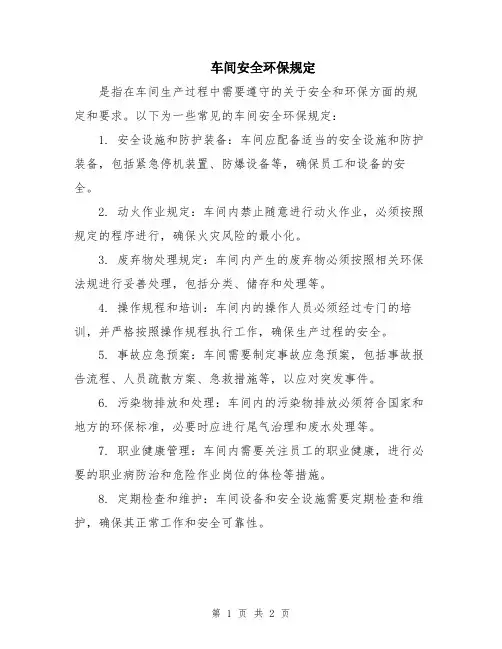 车间安全环保规定

是指在车间生产过程中需要遵守的关于安全和环保方面的规定和要求。以下为一些常见的车间安全环保规定：

1. 安全设施和防护装备：车间应配备适当的安全设施和防护装备，包括紧急停机装置、防爆设备等，确保员工和设备的安全。

2. 动火作业规定：车间内禁止随意进行动火作业，必须按照规定的程序进行，确保火灾风险的最小化。

3. 废弃物处理规定：车间内产生的废弃物必须按照相关环保法规进行妥善处理，包括分类、储存和处理等。

4. 操作规程和培训：车间内的操作人员必须经过专门的培训，并严格按照操作规程执行工作，确保生产过程的安全。

5. 事故应急预案：车间需要制定事故应急预案，包括事故报告流程、人员疏散方案、急救措施等，以应对突发事件。

6. 污染物排放和处理：车间内的污染物排放必须符合国家和地方的环保标准，必要时应进行尾气治理和废水处理等。

7. 职业健康管理：车间内需要关注员工的职业健康，进行必要的职业病防治和危险作业岗位的体检等措施。

8. 定期检查和维护：车间设备和安全设施需要定期检查和维护，确保其正常工作和安全可靠性。

第 1 页 共 2 页